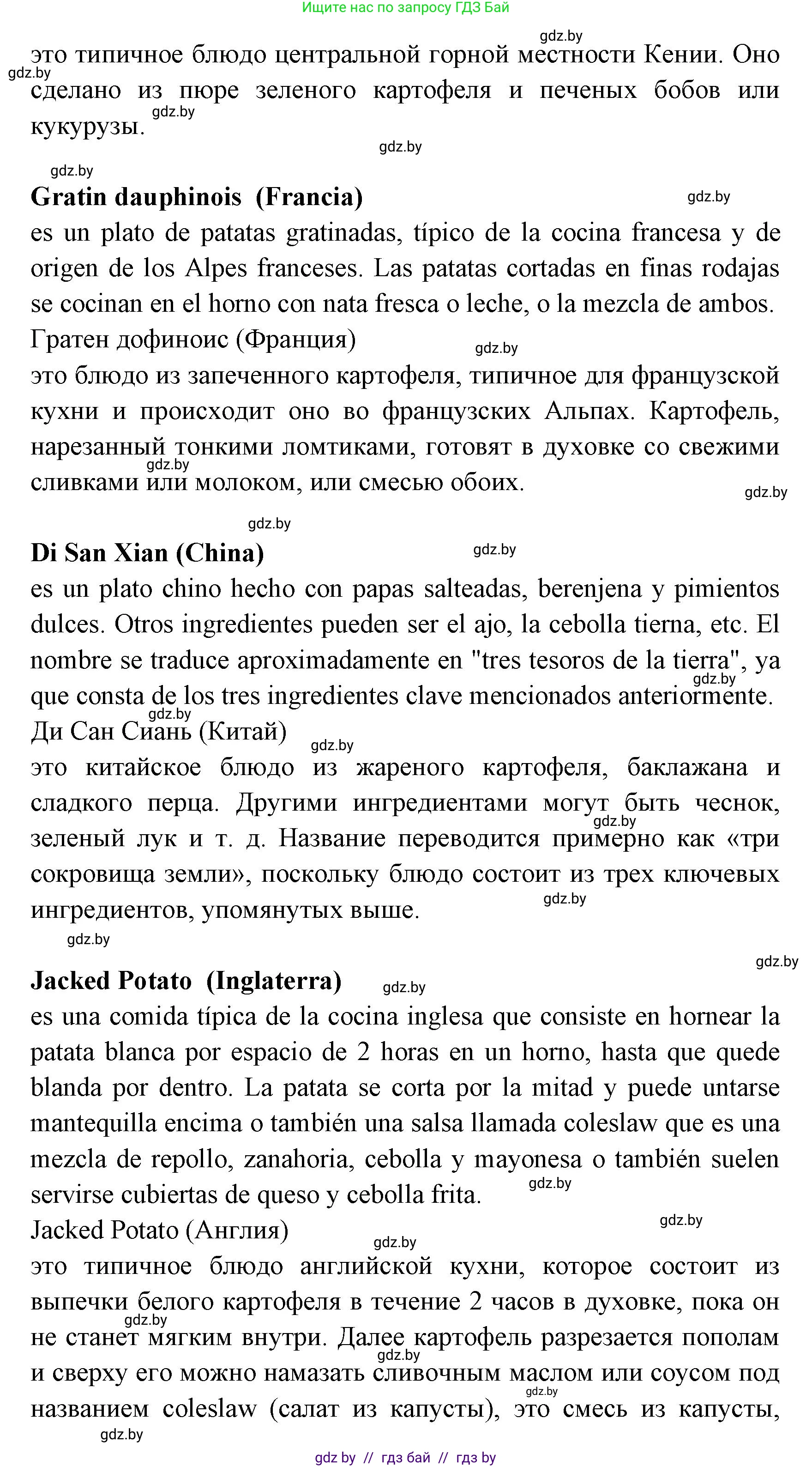 Ищите нас по запросу ГДЗ Бай

gdz.by

это типичное блюдо центральной горной местности Кении. Оно сделано из пюре зеленого картофеля и печеных бобов или кукурузы.

gdz.by gdz.by gdz.by gdz.by

**Gratin dauphinois (Francia)**

gdz.by

es un plato de patatas gratinadas, típico de la cocina francesa y de origen de los Alpes franceses. Las patatas cortadas en finas rodajas se cocinan en el horno con nata fresca o leche, o la mezcla de ambos.

Гратен дофиноис (Франция)

gdz.by

это блюдо из запеченного картофеля, типичное для французской кухни и происходит оно во французских Альпах. Картофель, нарезанный тонкими ломтиками, готовят в духовке со свежими сливками или молоком, или смесью обоих.

gdz.by gdz.by gdz.by

**Di San Xian (China)**

gdz.by

es un plato chino hecho con papas salteadas, berenjena y pimientos dulces. Otros ingredientes pueden ser el ajo, la cebolla tierna, etc. El nombre se traduce aproximadamente en "tres tesoros de la tierra", ya que consta de los tres ingredientes clave mencionados anteriormente.

gdz.by gdz.by

Ди Сан Сиань (Китай)

gdz.by

это китайское блюдо из жареного картофеля, баклажана и сладкого перца. Другими ингредиентами могут быть чеснок, зеленый лук и т. д. Название переводится примерно как «три сокровища земли», поскольку блюдо состоит из трех ключевых ингредиентов, упомянутых выше.

gdz.by gdz.by gdz.by gdz.by

**Jacked Potato (Inglaterra)**

gdz.by

es una comida típica de la cocina inglesa que consiste en hornear la patata blanca por espacio de 2 horas en un horno, hasta que quede blanda por dentro. La patata se corta por la mitad y puede untarse mantequilla encima o también una salsa llamada coleslaw que es una mezcla de repollo, zanahoria, cebolla y mayonesa o también suelen servirse cubiertas de queso y cebolla frita.

gdz.by

Jacked Potato (Англия)

gdz.by gdz.by

это типичное блюдо английской кухни, которое состоит из выпечки белого картофеля в течение 2 часов в духовке, пока он не станет мягким внутри. Далее картофель разрезается пополам и сверху его можно намазать сливочным маслом или соусом под названием coleslaw (салат из капусты), это смесь из капусты,

gdz.by gdz.by gdz.by gdz.by

gdz by // гдз бай // гдз by